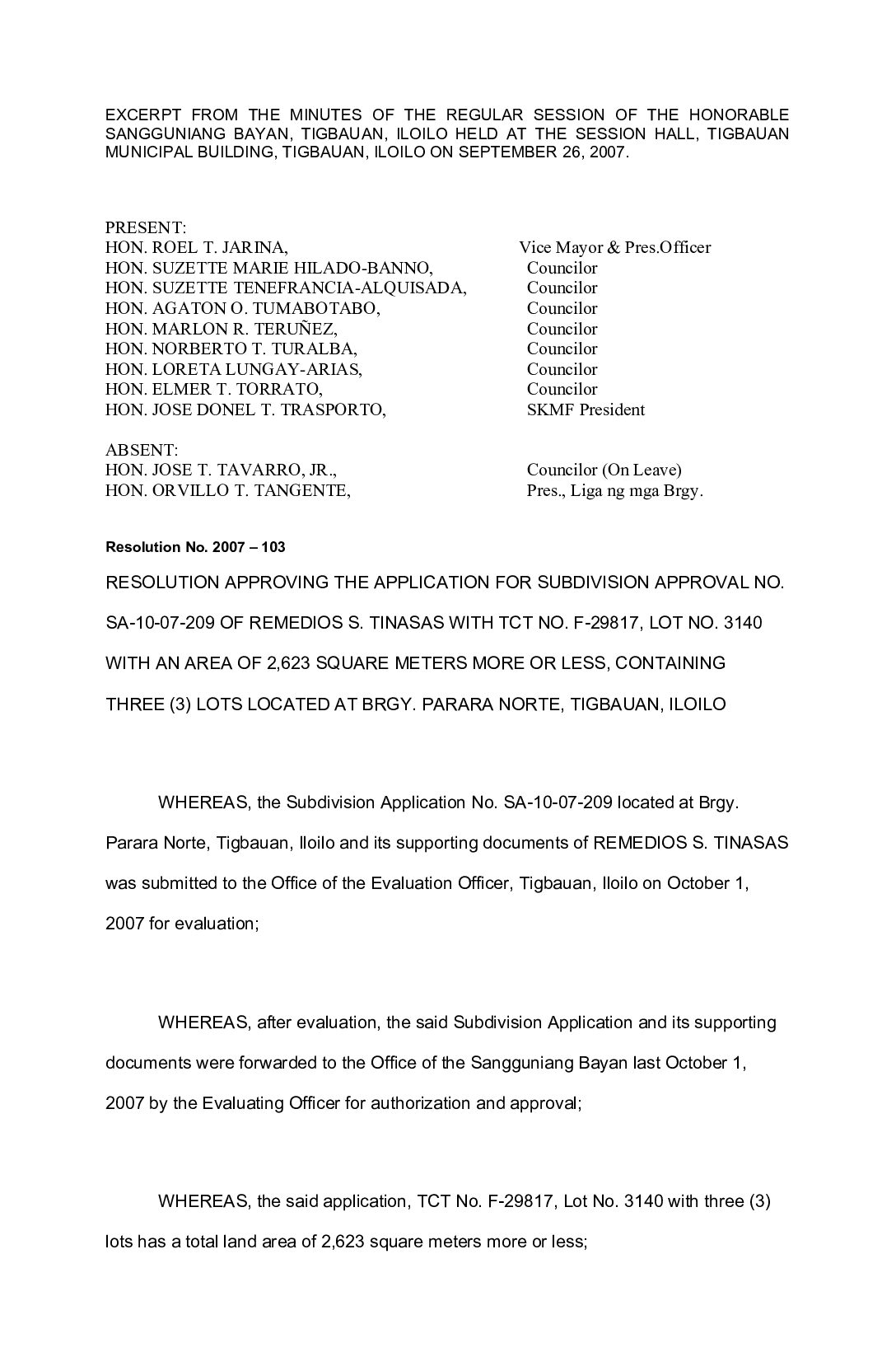 EXCERPT FROM THE MINUTES OF THE REGULAR SESSION OF THE HONORABLE SANGGUNIANG BAYAN, TIGBAUAN, ILOILO HELD AT THE SESSION HALL, TIGBAUAN MUNICIPAL BUILDING, TIGBAUAN, ILOILO ON SEPTEMBER 26, 2007.

PRESENT:
HON. ROEL T. JARINA, Vice Mayor & Pres.Officer
HON. SUZETTE MARIE HILADO-BANNO, Councilor
HON. SUZETTE TENEFRANCIA-ALQUISADA, Councilor
HON. AGATON O. TUMABOTABO, Councilor
HON. MARLON R. TERUÑEZ, Councilor
HON. NORBERTO T. TURALBA, Councilor
HON. LORETA LUNGAY-ARIAS, Councilor
HON. ELMER T. TORRATO, Councilor
HON. JOSE DONEL T. TRASPORTO, SKMF President

ABSENT:
HON. JOSE T. TAVARRO, JR., Councilor (On Leave)
HON. ORVILLO T. TANGENTE, Pres., Liga ng mga Brgy.

Resolution No. 2007 – 103

RESOLUTION APPROVING THE APPLICATION FOR SUBDIVISION APPROVAL NO. SA-10-07-209 OF REMEDIOS S. TINASAS WITH TCT NO. F-29817, LOT NO. 3140 WITH AN AREA OF 2,623 SQUARE METERS MORE OR LESS, CONTAINING THREE (3) LOTS LOCATED AT BRGY. PARARA NORTE, TIGBAUAN, ILOILO

WHEREAS, the Subdivision Application No. SA-10-07-209 located at Brgy. Parara Norte, Tigbauan, Iloilo and its supporting documents of REMEDIOS S. TINASAS was submitted to the Office of the Evaluation Officer, Tigbauan, Iloilo on October 1, 2007 for evaluation;

WHEREAS, after evaluation, the said Subdivision Application and its supporting documents were forwarded to the Office of the Sangguniang Bayan last October 1, 2007 by the Evaluating Officer for authorization and approval;

WHEREAS, the said application, TCT No. F-29817, Lot No. 3140 with three (3) lots has a total land area of 2,623 square meters more or less;